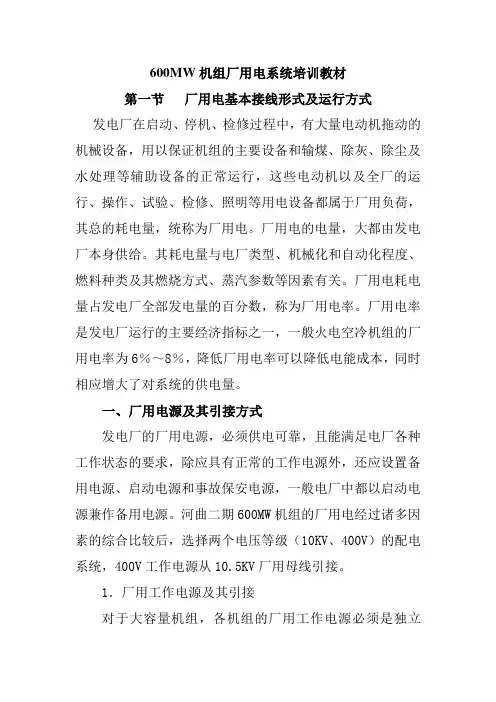 600MW 机组厂用电系统培训教材

第一节　厂用电基本接线形式及运行方式

发电厂在启动、停机、检修过程中，有大量电动机拖动的机械设备，用以保证机组的主要设备和输煤、除灰、除尘及水处理等辅助设备的正常运行，这些电动机以及全厂的运行、操作、试验、检修、照明等用电设备都属于厂用负荷，其总的耗电量，统称为厂用电。厂用电的电量，大都由发电厂本身供给。其耗电量与电厂类型、机械化和自动化程度、燃料种类及其燃烧方式、蒸汽参数等因素有关。厂用电耗电量占发电厂全部发电量的百分数，称为厂用电率。厂用电率是发电厂运行的主要经济指标之一，一般火电空冷机组的厂用电率为 6%～8%，降低厂用电率可以降低电能成本，同时相应增大了对系统的供电量。

一、厂用电源及其引接方式

发电厂的厂用电源，必须供电可靠，且能满足电厂各种工作状态的要求，除应具有正常的工作电源外，还应设置备用电源、启动电源和事故保安电源，一般电厂中都以启动电源兼作备用电源。河曲二期 600MW 机组的厂用电经过诸多因素的综合比较后，选择两个电压等级（10KV、400V）的配电系统，400V 工作电源从 10.5KV 厂用母线引接。

1．厂用工作电源及其引接

对于大容量机组，各机组的厂用工作电源必须是独立